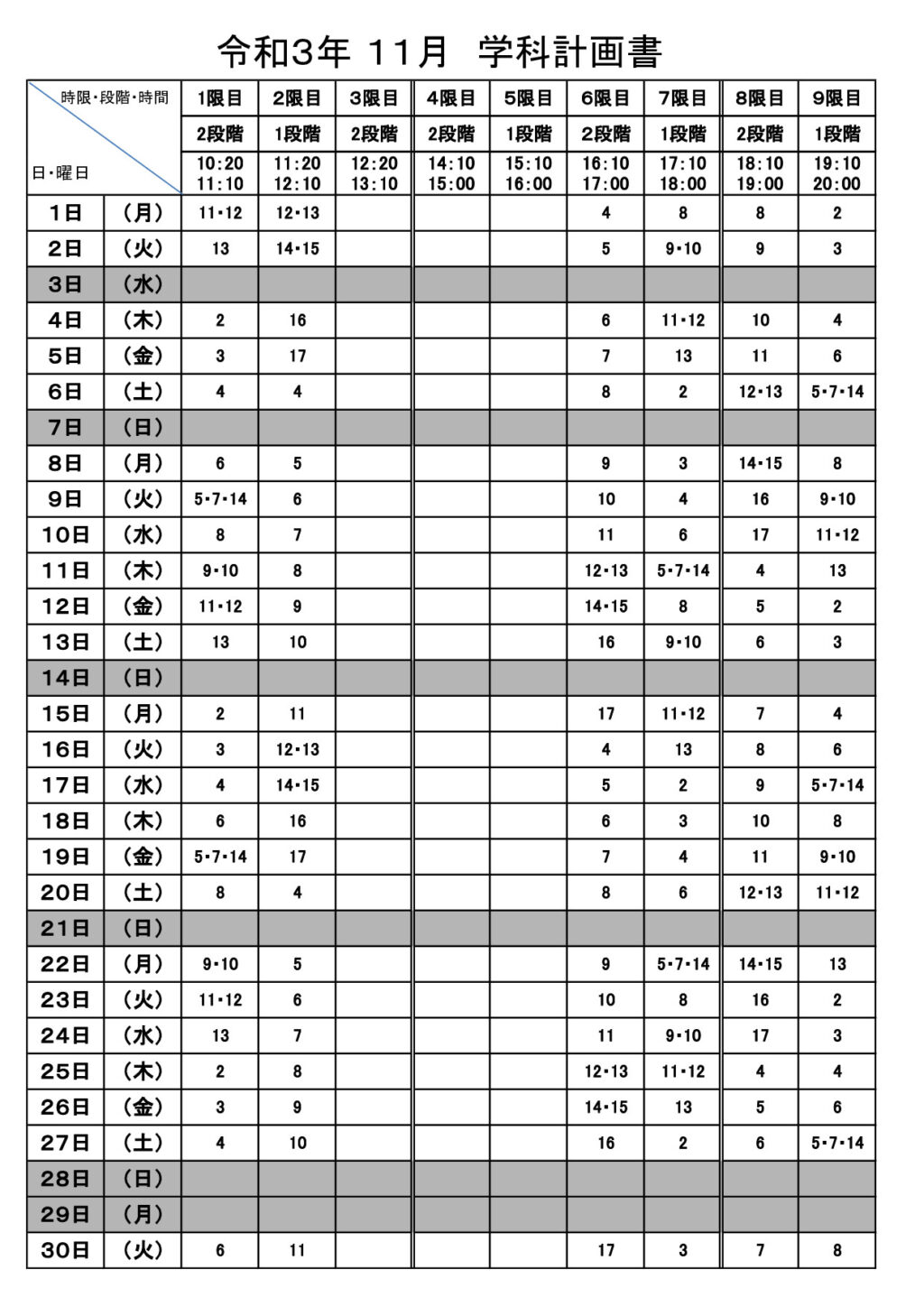 令和3年 11月 学科計画書

| 時限・段階・時間 日・曜日 | | 1限目 | 2限目 | 3限目 | 4限目 | 5限目 | 6限目 | 7限目 | 8限目 | 9限目 |
|---|---|---|---|---|---|---|---|---|---|---|
| | | 2段階 | 1段階 | 2段階 | 2段階 | 1段階 | 2段階 | 1段階 | 2段階 | 1段階 |
| | | 10:20 11:10 | 11:20 12:10 | 12:20 13:10 | 14:10 15:00 | 15:10 16:00 | 16:10 17:00 | 17:10 18:00 | 18:10 19:00 | 19:10 20:00 |
| 1日 | (月) | 11・12 | 12・13 | | | | 4 | 8 | 8 | 2 |
| 2日 | (火) | 13 | 14・15 | | | | 5 | 9・10 | 9 | 3 |
| 3日 | (水) | | | | | | | | | |
| 4日 | (木) | 2 | 16 | | | | 6 | 11・12 | 10 | 4 |
| 5日 | (金) | 3 | 17 | | | | 7 | 13 | 11 | 6 |
| 6日 | (土) | 4 | 4 | | | | 8 | 2 | 12・13 | 5・7・14 |
| 7日 | (日) | | | | | | | | | |
| 8日 | (月) | 6 | 5 | | | | 9 | 3 | 14・15 | 8 |
| 9日 | (火) | 5・7・14 | 6 | | | | 10 | 4 | 16 | 9・10 |
| 10日 | (水) | 8 | 7 | | | | 11 | 6 | 17 | 11・12 |
| 11日 | (木) | 9・10 | 8 | | | | 12・13 | 5・7・14 | 4 | 13 |
| 12日 | (金) | 11・12 | 9 | | | | 14・15 | 8 | 5 | 2 |
| 13日 | (土) | 13 | 10 | | | | 16 | 9・10 | 6 | 3 |
| 14日 | (日) | | | | | | | | | |
| 15日 | (月) | 2 | 11 | | | | 17 | 11・12 | 7 | 4 |
| 16日 | (火) | 3 | 12・13 | | | | 4 | 13 | 8 | 6 |
| 17日 | (水) | 4 | 14・15 | | | | 5 | 2 | 9 | 5・7・14 |
| 18日 | (木) | 6 | 16 | | | | 6 | 3 | 10 | 8 |
| 19日 | (金) | 5・7・14 | 17 | | | | 7 | 4 | 11 | 9・10 |
| 20日 | (土) | 8 | 4 | | | | 8 | 6 | 12・13 | 11・12 |
| 21日 | (日) | | | | | | | | | |
| 22日 | (月) | 9・10 | 5 | | | | 9 | 5・7・14 | 14・15 | 13 |
| 23日 | (火) | 11・12 | 6 | | | | 10 | 8 | 16 | 2 |
| 24日 | (水) | 13 | 7 | | | | 11 | 9・10 | 17 | 3 |
| 25日 | (木) | 2 | 8 | | | | 12・13 | 11・12 | 4 | 4 |
| 26日 | (金) | 3 | 9 | | | | 14・15 | 13 | 5 | 6 |
| 27日 | (土) | 4 | 10 | | | | 16 | 2 | 6 | 5・7・14 |
| 28日 | (日) | | | | | | | | | |
| 29日 | (月) | | | | | | | | | |
| 30日 | (火) | 6 | 11 | | | | 17 | 3 | 7 | 8 |